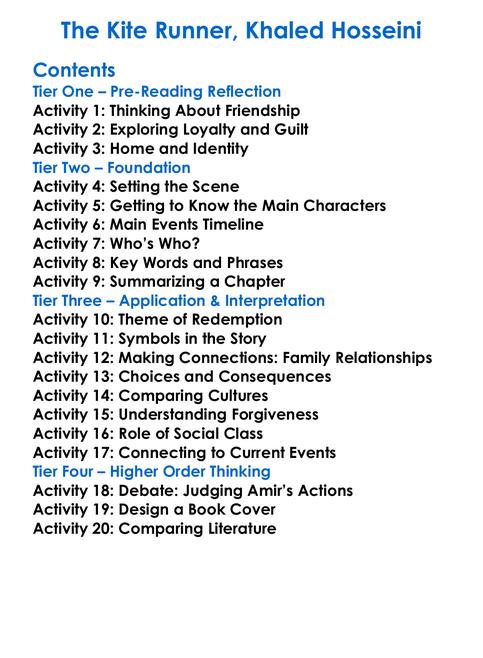 The Kite Runner, Khaled Hosseini

Contents
Tier One – Pre-Reading Reflection
Activity 1: Thinking About Friendship
Activity 2: Exploring Loyalty and Guilt
Activity 3: Home and Identity
Tier Two – Foundation
Activity 4: Setting the Scene
Activity 5: Getting to Know the Main Characters
Activity 6: Main Events Timeline
Activity 7: Who's Who?
Activity 8: Key Words and Phrases
Activity 9: Summarizing a Chapter
Tier Three – Application & Interpretation
Activity 10: Theme of Redemption
Activity 11: Symbols in the Story
Activity 12: Making Connections: Family Relationships
Activity 13: Choices and Consequences
Activity 14: Comparing Cultures
Activity 15: Understanding Forgiveness
Activity 16: Role of Social Class
Activity 17: Connecting to Current Events
Tier Four – Higher Order Thinking
Activity 18: Debate: Judging Amir's Actions
Activity 19: Design a Book Cover
Activity 20: Comparing Literature